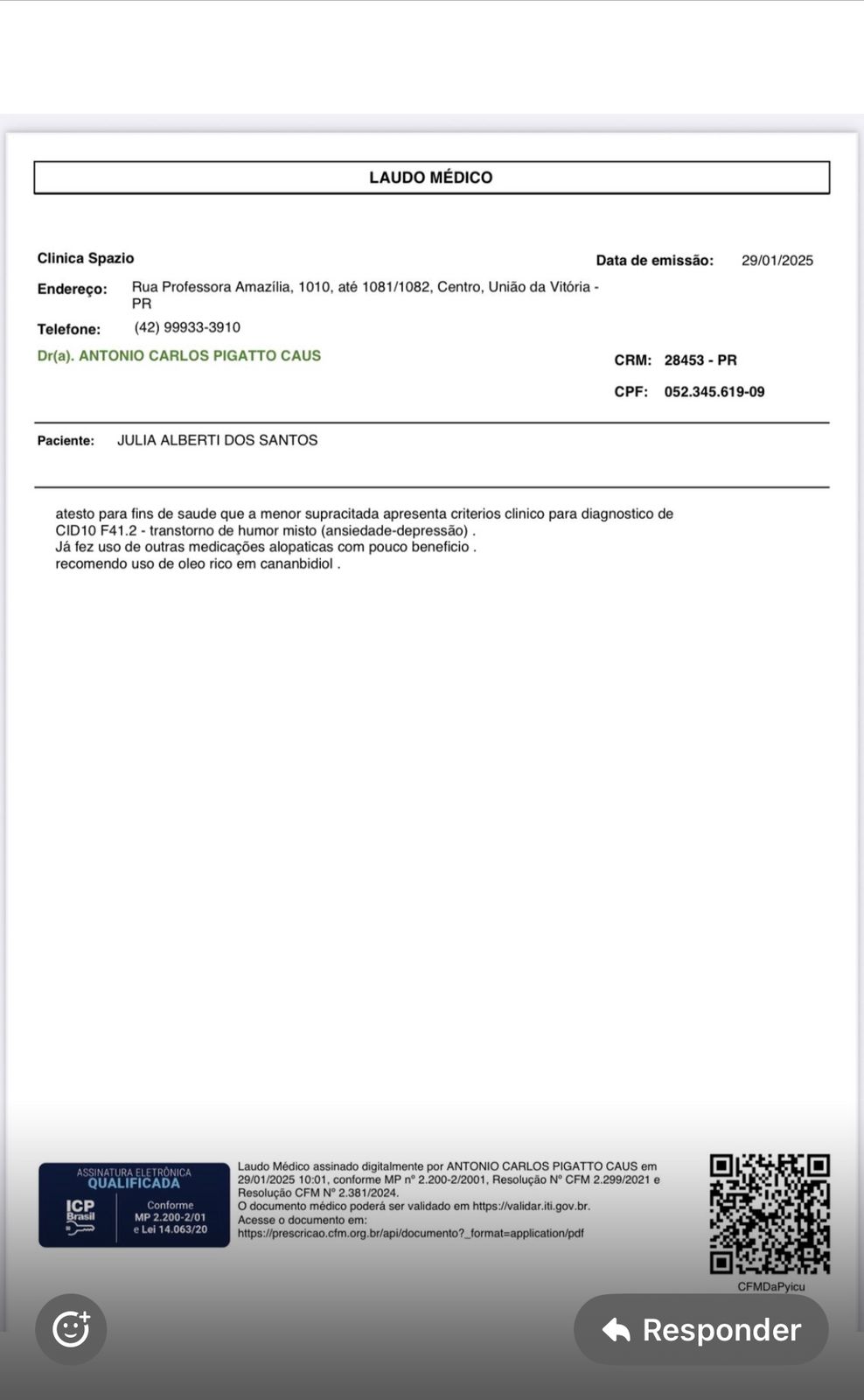 LAUDO MÉDICO

Clinica Spazio

Data de emissão: 29/01/2025

Endereço: Rua Professora Amazília, 1010, até 1081/1082, Centro, União da Vitória - PR

Telefone: (42) 99933-3910

Dr(a). ANTONIO CARLOS PIGATTO CAUS

CRM: 28453 - PR

CPF: 052.345.619-09

Paciente: JULIA ALBERTI DOS SANTOS

atesto para fins de saude que a menor supracitada apresenta criterios clinico para diagnostico de CID10 F41.2 - transtorno de humor misto (ansiedade-depressão) .
Já fez uso de outras medicações alopaticas com pouco beneficio .
recomendo uso de oleo rico em cananbidiol .

ASSINATURA ELETRÔNICA
QUALIFICADA
ICP Brasil
Conforme MP 2.200-2/01 e Lei 14.063/20

Laudo Médico assinado digitalmente por ANTONIO CARLOS PIGATTO CAUS em 29/01/2025 10:01, conforme MP nº 2.200-2/2001, Resolução Nº CFM 2.299/2021 e Resolução CFM Nº 2.381/2024.
O documento médico poderá ser validado em https://validar.iti.gov.br.
Acesse o documento em:
https://prescricao.cfm.org.br/api/documento?_format=application/pdf

CFMDaPyicu

Responder